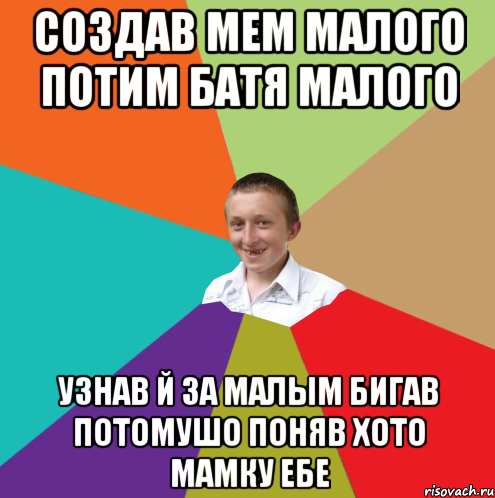 СОЗДАВ МЕМ МАЛОГО ПОТИМ БАТЯ МАЛОГО

УЗНАВ Й ЗА МАЛЫМ БИГАВ ПОТОМУШО ПОНЯВ ХОТО МАМКУ ЕБЕ

risovach.ru